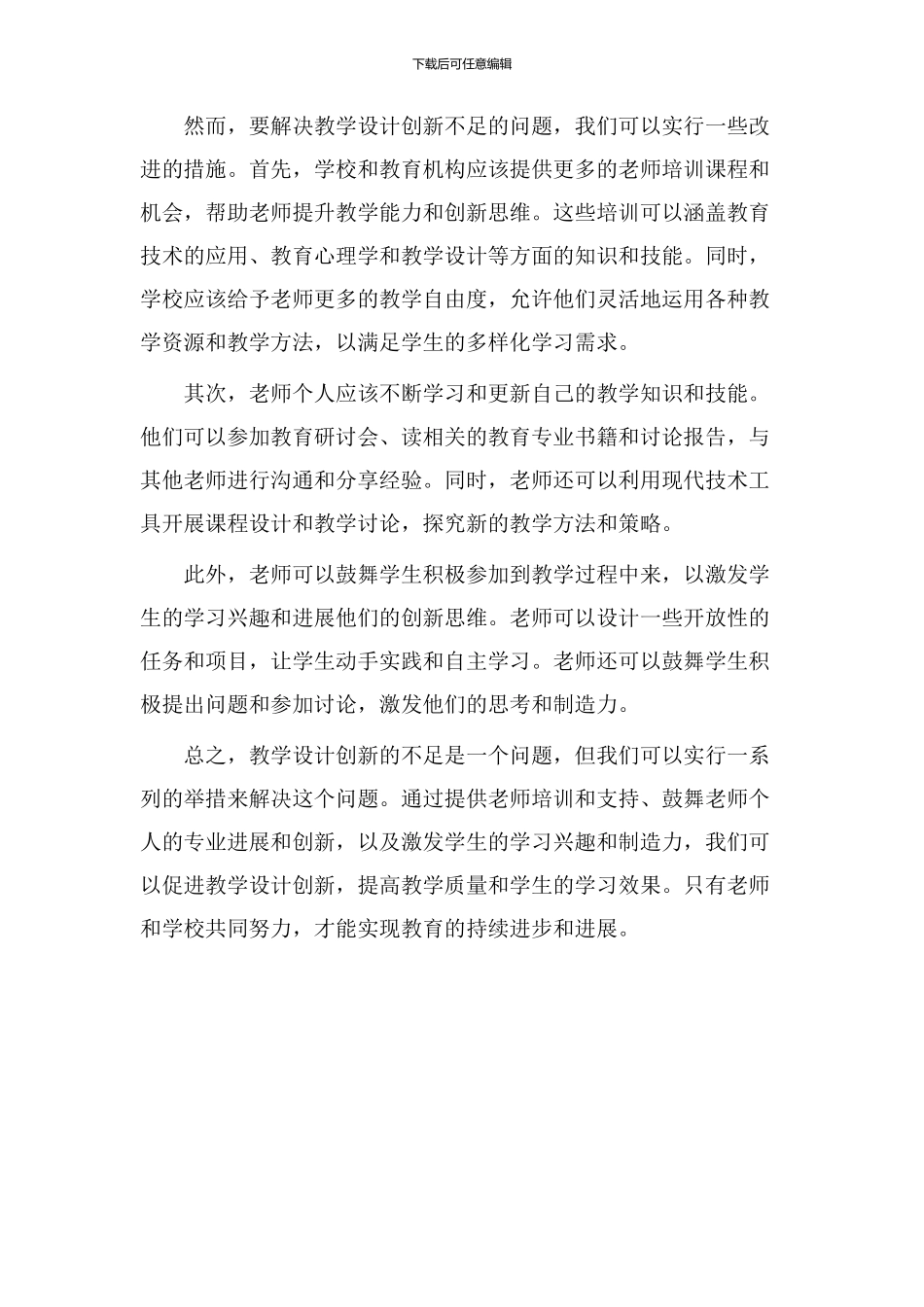 下载后可任意编辑

然而，要解决教学设计创新不足的问题，我们可以实行一些改进的措施。首先，学校和教育机构应该提供更多的老师培训课程和机会，帮助老师提升教学能力和创新思维。这些培训可以涵盖教育技术的应用、教育心理学和教学设计等方面的知识和技能。同时，学校应该给予老师更多的教学自由度，允许他们灵活地运用各种教学资源和教学方法，以满足学生的多样化学习需求。

其次，老师个人应该不断学习和更新自己的教学知识和技能。他们可以参加教育研讨会、读相关的教育专业书籍和讨论报告，与其他老师进行沟通和分享经验。同时，老师还可以利用现代技术工具开展课程设计和教学讨论，探究新的教学方法和策略。

此外，老师可以鼓舞学生积极参加到教学过程中来，以激发学生的学习兴趣和进展他们的创新思维。老师可以设计一些开放性的任务和项目，让学生动手实践和自主学习。老师还可以鼓舞学生积极提出问题和参加讨论，激发他们的思考和制造力。

总之，教学设计创新的不足是一个问题，但我们可以实行一系列的举措来解决这个问题。通过提供老师培训和支持、鼓舞老师个人的专业进展和创新，以及激发学生的学习兴趣和制造力，我们可以促进教学设计创新，提高教学质量和学生的学习效果。只有老师和学校共同努力，才能实现教育的持续进步和进展。